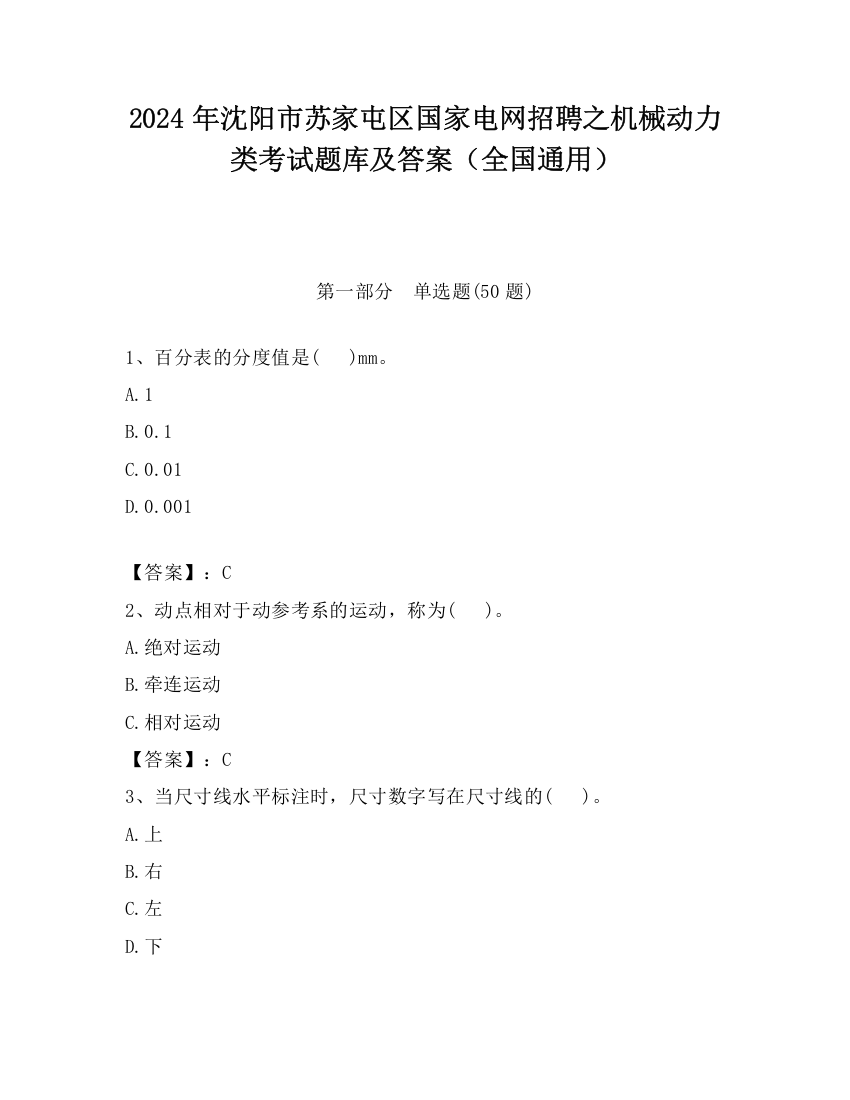 2024 年沈阳市苏家屯区国家电网招聘之机械动力类考试题库及答案（全国通用）

第一部分　单选题(50 题)

1、百分表的分度值是(　)mm。

A.1

B.0.1

C.0.01

D.0.001

【答案】：C

2、动点相对于动参考系的运动，称为(　)。

A.绝对运动

B.牵连运动

C.相对运动

【答案】：C

3、当尺寸线水平标注时，尺寸数字写在尺寸线的(　)。

A.上

B.右

C.左

D.下